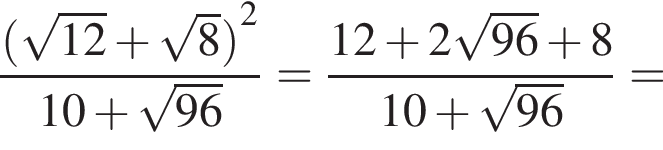 $\frac{(\sqrt{12}+\sqrt{8})^2}{10+\sqrt{96}} = \frac{12+2\sqrt{96}+8}{10+\sqrt{96}} =$